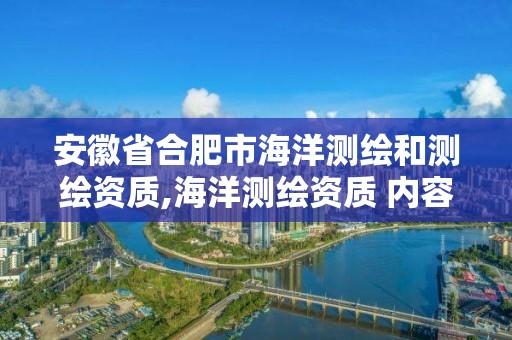 安徽省合肥市海洋测绘和测绘资质,海洋测绘资质 内容